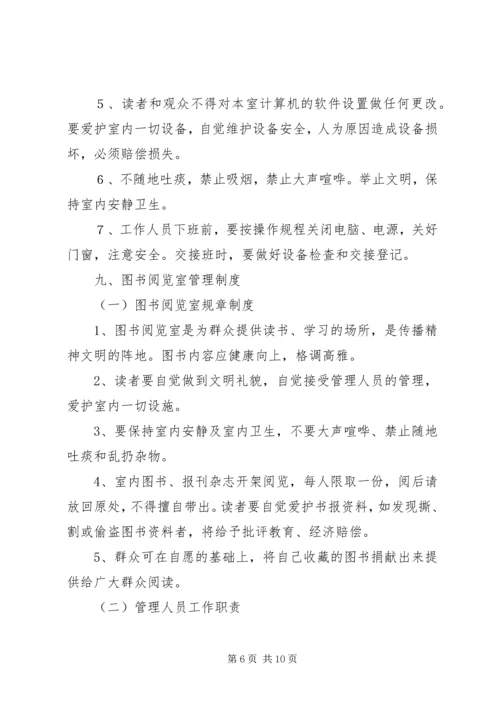 5、读者和观众不得对本室计算机的软件设置做任何更改。要爱护室内一切设备，自觉维护设备安全，人为原因造成设备损坏，必须赔偿损失。

6、不随地吐痰，禁止吸烟，禁止大声喧哗。举止文明，保持室内安静卫生。

7、工作人员下班前，要按操作规程关闭电脑、电源，关好门窗，注意安全。交接班时，要做好设备检查和交接登记。

九、图书阅览室管理制度

（一）图书阅览室规章制度

1、图书阅览室是为群众提供读书、学习的场所，是传播精神文明的阵地。图书内容应健康向上，格调高雅。

2、读者要自觉做到文明礼貌，自觉接受管理人员的管理，爱护室内一切设施。

3、要保持室内安静及室内卫生，不要大声喧哗、禁止随地吐痰和乱扔杂物。

4、室内图书、报刊杂志开架阅览，每人限取一份，阅后请放回原处，不得擅自带出。读者要自觉爱护书报资料，如发现撕、割或偷盗图书资料者，将给予批评教育、经济赔偿。

5、群众可在自愿的基础上，将自己收藏的图书捐献出来提供给广大群众阅读。

（二）管理人员工作职责

第 6 页 共 10 页